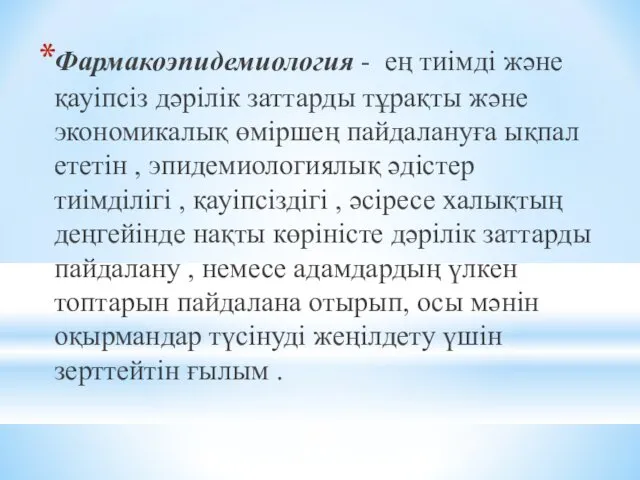 *Фармакоэпидемиология - ең тиімді және қауіпсіз дәрілік заттарды тұрақты және экономикалық өміршең пайдалануға ықпал ететін , эпидемиологиялық әдістер тиімділігі , қауіпсіздігі , әсіресе халықтың деңгейінде нақты көріністе дәрілік заттарды пайдалану , немесе адамдардың үлкен топтарын пайдалана отырып, осы мәнін оқырмандар түсінуді жеңілдету үшін зерттейтін ғылым .